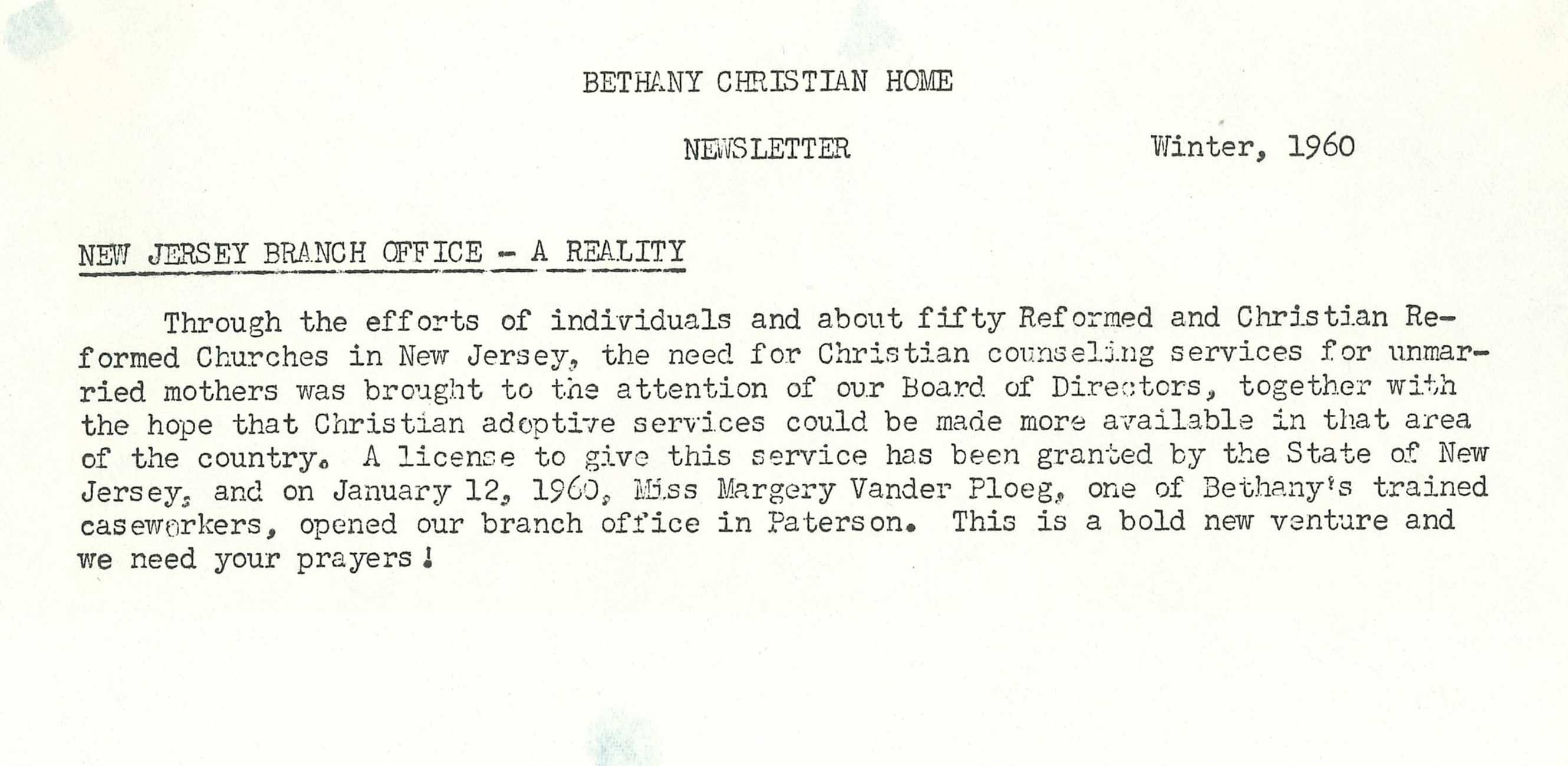 BETHANY CHRISTIAN HOME

NEWSLETTER Winter, 1960

NEW JERSEY BRANCH OFFICE - A REALITY

Through the efforts of individuals and about fifty Reformed and Christian Reformed Churches in New Jersey, the need for Christian counseling services for unmarried mothers was brought to the attention of our Board of Directors, together with the hope that Christian adoptive services could be made more available in that area of the country. A license to give this service has been granted by the State of New Jersey, and on January 12, 1960, Miss Margery Vander Ploeg, one of Bethany's trained caseworkers, opened our branch office in Paterson. This is a bold new venture and we need your prayers!